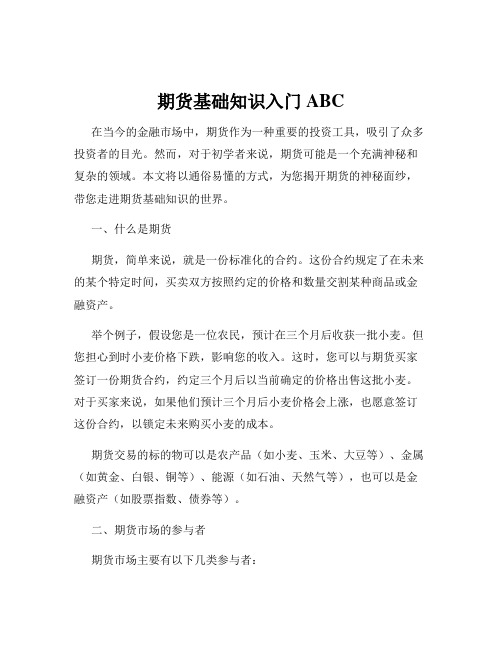 期货基础知识入门 ABC

在当今的金融市场中，期货作为一种重要的投资工具，吸引了众多投资者的目光。然而，对于初学者来说，期货可能是一个充满神秘和复杂的领域。本文将以通俗易懂的方式，为您揭开期货的神秘面纱，带您走进期货基础知识的世界。

一、什么是期货

期货，简单来说，就是一份标准化的合约。这份合约规定了在未来的某个特定时间，买卖双方按照约定的价格和数量交割某种商品或金融资产。

举个例子，假设您是一位农民，预计在三个月后收获一批小麦。但您担心到时小麦价格下跌，影响您的收入。这时，您可以与期货买家签订一份期货合约，约定三个月后以当前确定的价格出售这批小麦。对于买家来说，如果他们预计三个月后小麦价格会上涨，也愿意签订这份合约，以锁定未来购买小麦的成本。

期货交易的标的物可以是农产品（如小麦、玉米、大豆等）、金属（如黄金、白银、铜等）、能源（如石油、天然气等），也可以是金融资产（如股票指数、债券等）。

二、期货市场的参与者

期货市场主要有以下几类参与者：